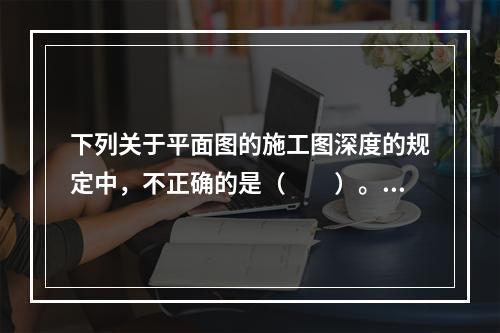 下列关于平面图的施工图深度的规定中，不正确的是（　　）。...